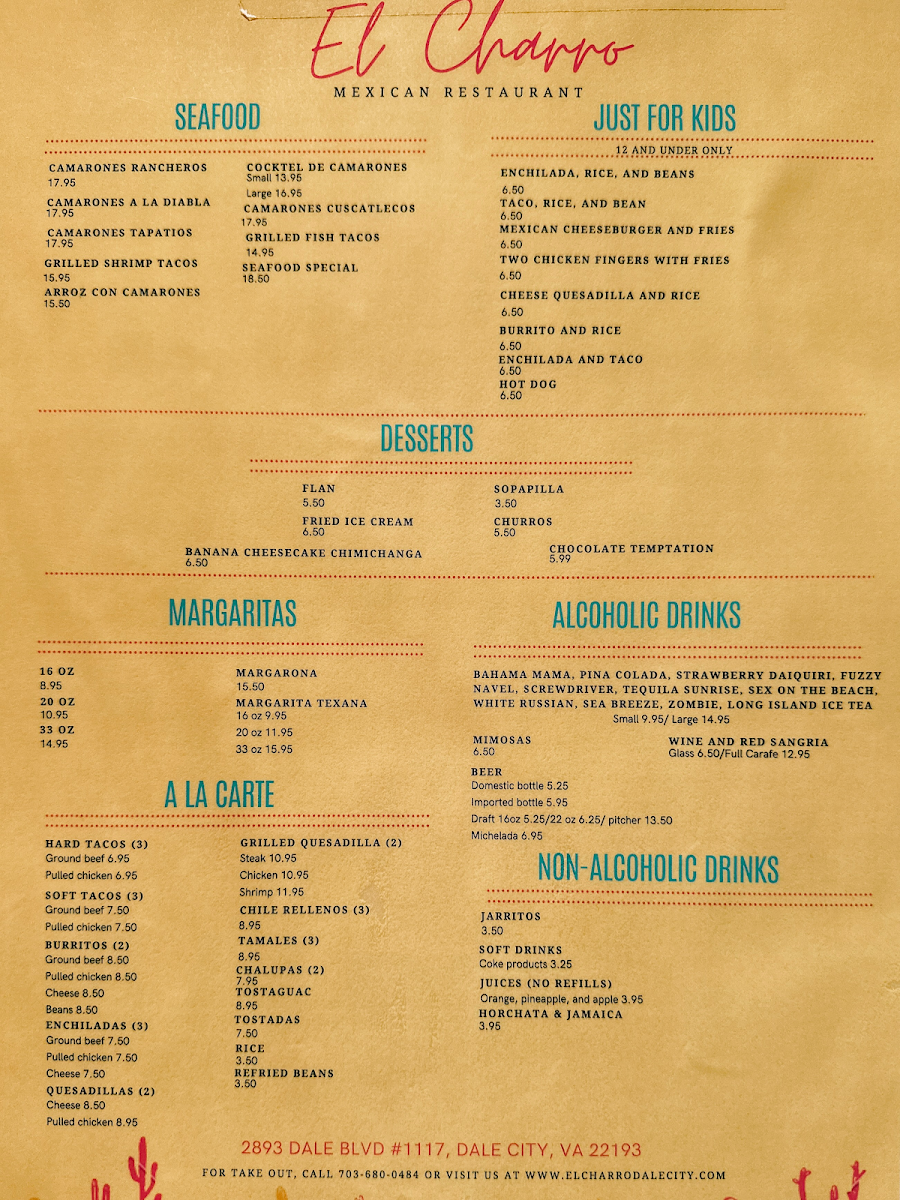 El Charro
MEXICAN RESTAURANT

SEAFOOD

CAMARONES RANCHEROS
17.95
CAMARONES A LA DIABLA
17.95
CAMARONES TAPATIOS
17.95
GRILLED SHRIMP TACOS
15.95
ARROZ CON CAMARONES
15.50

COCKTEL DE CAMARONES
Small 13.95
Large 16.95
CAMARONES CUSCATLECOS
17.95
GRILLED FISH TACOS
14.95
SEAFOOD SPECIAL
18.50

JUST FOR KIDS
12 AND UNDER ONLY

ENCHILADA, RICE, AND BEANS
6.50
TACO, RICE, AND BEAN
6.50
MEXICAN CHEESEBURGER AND FRIES
6.50
TWO CHICKEN FINGERS WITH FRIES
6.50
CHEESE QUESADILLA AND RICE
6.50
BURRITO AND RICE
6.50
ENCHILADA AND TACO
6.50
HOT DOG
6.50

DESSERTS

FLAN
5.50
FRIED ICE CREAM
6.50
BANANA CHEESECAKE CHIMICHANGA
6.50
SOPAPILLA
3.50
CHURROS
5.50
CHOCOLATE TEMPTATION
5.99

MARGARITAS

16 OZ
8.95
20 OZ
10.95
33 OZ
14.95

MARGARONA
15.50
MARGARITA TEXANA
16 oz 9.95
20 oz 11.95
33 oz 15.95

A LA CARTE

HARD TACOS (3)
Ground beef 6.95
Pulled chicken 6.95
SOFT TACOS (3)
Ground beef 7.50
Pulled chicken 7.50
BURRITOS (2)
Ground beef 8.50
Pulled chicken 8.50
Cheese 8.50
Beans 8.50
ENCHILADAS (3)
Ground beef 7.50
Pulled chicken 7.50
Cheese 7.50
QUESADILLAS (2)
Cheese 8.50
Pulled chicken 8.95

GRILLED QUESADILLA (2)
Steak 10.95
Chicken 10.95
Shrimp 11.95
CHILE RELLENOS (3)
8.95
TAMALES (3)
8.95
CHALUPAS (2)
7.95
TOSTAGUAC
8.95
TOSTADAS
7.50
RICE
3.50
REFRIED BEANS
3.50

ALCOHOLIC DRINKS

BAHAMA MAMA, PINA COLADA, STRAWBERRY DAIQUIRI, FUZZY NAVEL, SCREWDRIVER, TEQUILA SUNRISE, SEX ON THE BEACH, WHITE RUSSIAN, SEA BREEZE, ZOMBIE, LONG ISLAND ICE TEA
Small 9.95/ Large 14.95

MIMOSAS
6.50
WINE AND RED SANGRIA
Glass 6.50/Full Carafe 12.95

BEER
Domestic bottle 5.25
Imported bottle 5.95
Draft 16oz 5.25/22 oz 6.25/ pitcher 13.50
Michelada 6.95

NON-ALCOHOLIC DRINKS

JARRITOS
3.50
SOFT DRINKS
Coke products 3.25
JUICES (NO REFILLS)
Orange, pineapple, and apple 3.95
HORCHATA & JAMAICA
3.95

2893 DALE BLVD #1117, DALE CITY, VA 22193
FOR TAKE OUT, CALL 703-680-0484 OR VISIT US AT WWW.ELCHARRODALECITY.COM